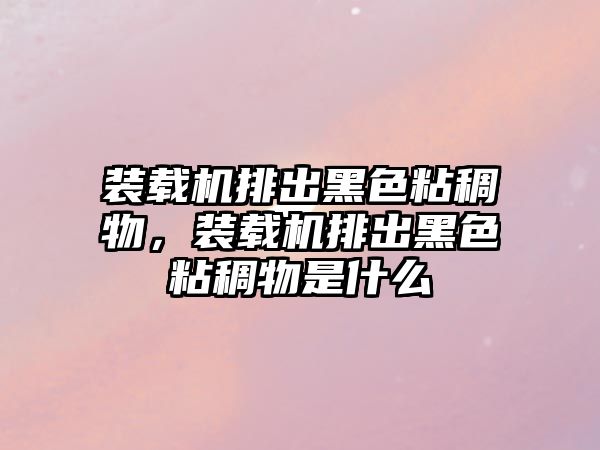 装载机排出黑色粘稠物，装载机排出黑色粘稠物是什么